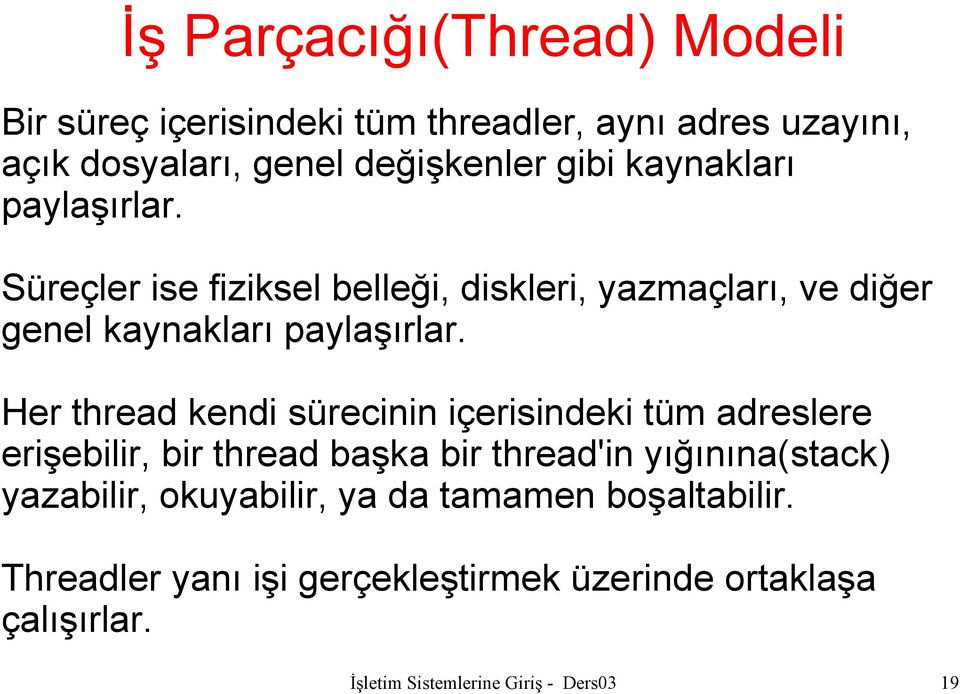 İş Parçacığı(Thread) Modeli

Bir süreç içerisindeki tüm threadler, aynı adres uzayını, açık dosyaları, genel değişkenler gibi kaynakları paylaşırlar.

Süreçler ise fiziksel belleği, diskleri, yazmaçları, ve diğer genel kaynakları paylaşırlar.

Her thread kendi sürecinin içerisindeki tüm adreslere erişebilir, bir thread başka bir thread'in yığınına(stack) yazabilir, okuyabilir, ya da tamamen boşaltabilir.

Threadler yanı işi gerçekleştirmek üzerinde ortaklaşa çalışırlar.

İşletim Sistemlerine Giriş - Ders03

19